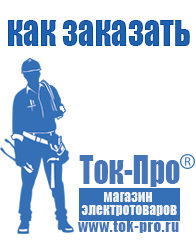 как заказать

Ток-Про®

магазин электротоваров

www.tok-pro.ru